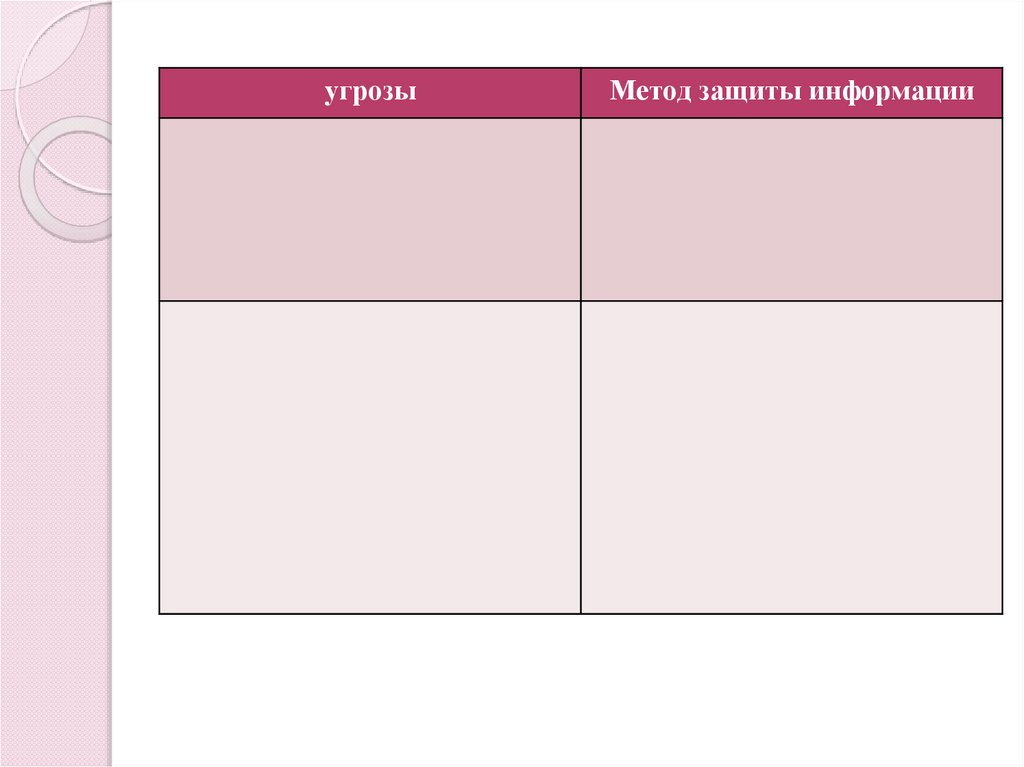 | угрозы | Метод защиты информации |
|---|---|
|  |  |
|  |  |